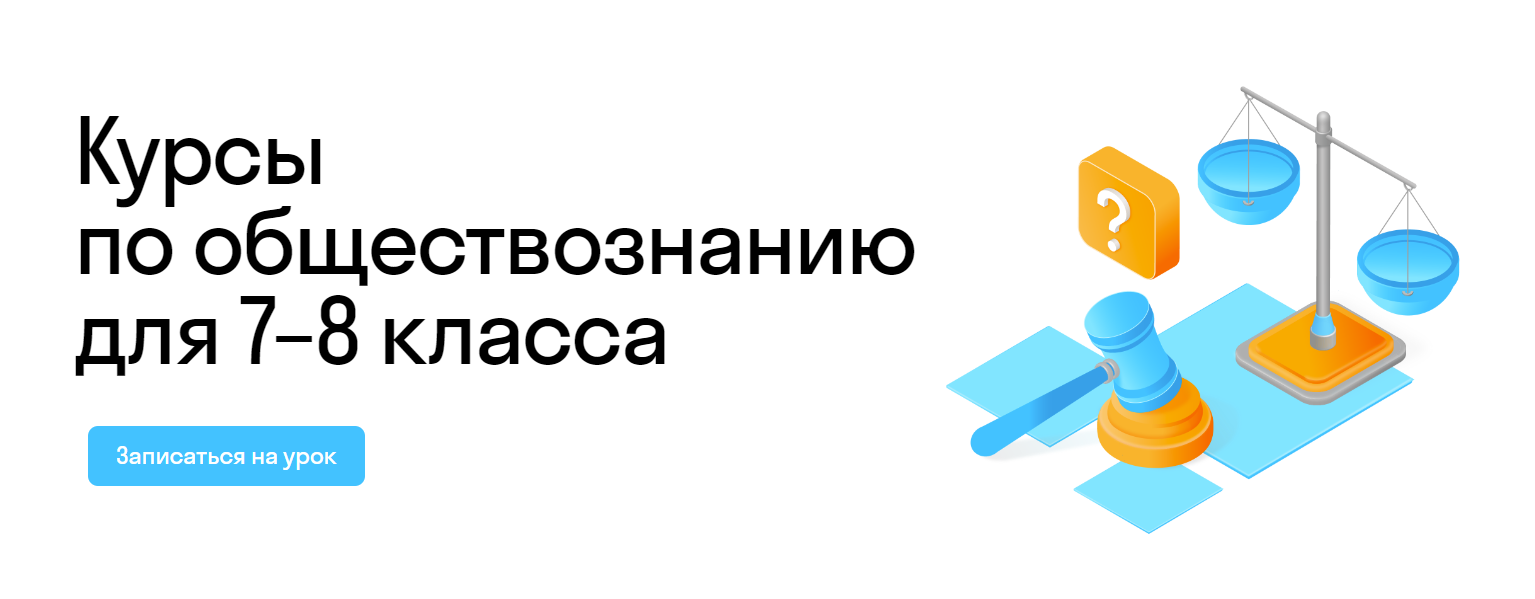 Курсы по обществознанию для 7–8 класса

Записаться на урок

?